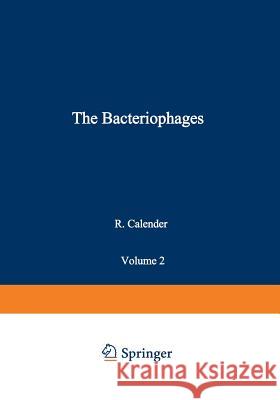 The Bacteriophages

R. Calender

Volume 2

Springer

Kraina Książek